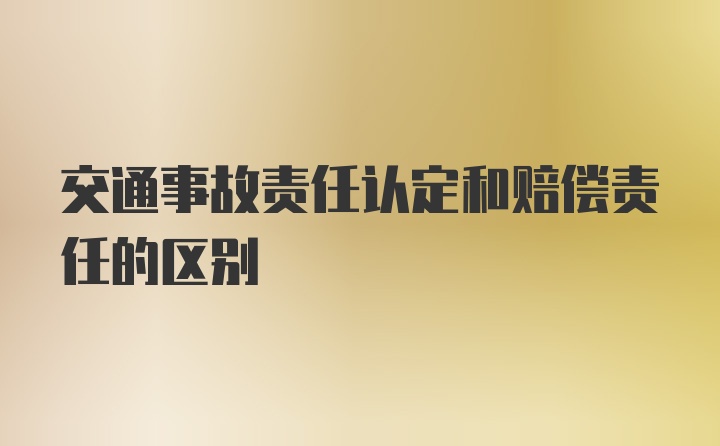 交通事故责任认定和赔偿责任的区别